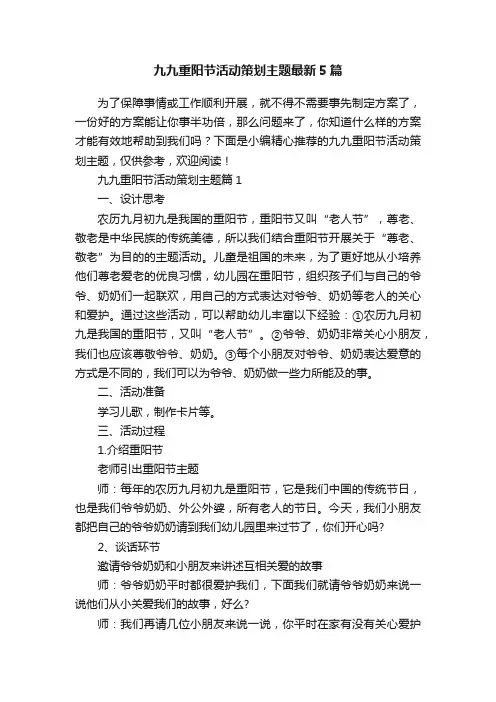 九九重阳节活动策划主题最新5篇

为了保障事情或工作顺利开展，就不得不需要事先制定方案了，一份好的方案能让你事半功倍，那么问题来了，你知道什么样的方案才能有效地帮助到我们吗？下面是小编精心推荐的九九重阳节活动策划主题，仅供参考，欢迎阅读！

九九重阳节活动策划主题篇1

一、设计思考

农历九月初九是我国的重阳节，重阳节又叫“老人节”，尊老、敬老是中华民族的传统美德，所以我们结合重阳节开展关于“尊老、敬老”为目的的主题活动。儿童是祖国的未来，为了更好地从小培养他们尊老爱老的优良习惯，幼儿园在重阳节，组织孩子们与自己的爷爷、奶奶们一起联欢，用自己的方式表达对爷爷、奶奶等老人的关心和爱护。通过这些活动，可以帮助幼儿丰富以下经验：①农历九月初九是我国的重阳节，又叫“老人节”。②爷爷、奶奶非常关心小朋友，我们也应该尊敬爷爷、奶奶。③每个小朋友对爷爷、奶奶表达爱意的方式是不同的，我们可以为爷爷、奶奶做一些力所能及的事。

二、活动准备

学习儿歌，制作卡片等。

三、活动过程

1.介绍重阳节

老师引出重阳节主题

师：每年的农历九月初九是重阳节，它是我们中国的传统节日，也是我们爷爷奶奶、外公外婆，所有老人的节日。今天，我们小朋友都把自己的爷爷奶奶请到我们幼儿园里来过节了，你们开心吗？

2、谈话环节

邀请爷爷奶奶和小朋友来讲述互相关爱的故事

师：爷爷奶奶平时都很爱护我们，下面我们就请爷爷奶奶来说一说他们从小关爱我们的故事，好么？

师：我们再请几位小朋友来说一说，你平时在家有没有关心爱护